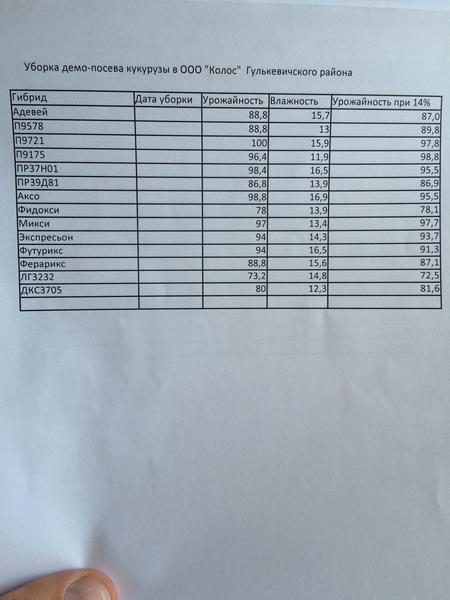 Уборка демо-посева кукурузы в ООО "Колос" Гулькевичского района

| Гибрид | Дата уборки | Урожайность | Влажность | Урожайность при 14% |
|---|---|---|---|---|
| Адевей | | 88,8 | 15,7 | 87,0 |
| П9578 | | 88,8 | 13 | 89,8 |
| П9721 | | 100 | 15,9 | 97,8 |
| П9175 | | 96,4 | 11,9 | 98,8 |
| ПР37Н01 | | 98,4 | 16,5 | 95,5 |
| ПР39Д81 | | 86,8 | 13,9 | 86,9 |
| Аксо | | 98,8 | 16,9 | 95,5 |
| Фидокси | | 78 | 13,9 | 78,1 |
| Микси | | 97 | 13,4 | 97,7 |
| Экспресьон | | 94 | 14,3 | 93,7 |
| Футурикс | | 94 | 16,5 | 91,3 |
| Ферарикс | | 88,8 | 15,6 | 87,1 |
| ЛГ3232 | | 73,2 | 14,8 | 72,5 |
| ДКС3705 | | 80 | 12,3 | 81,6 |
| | | | | |